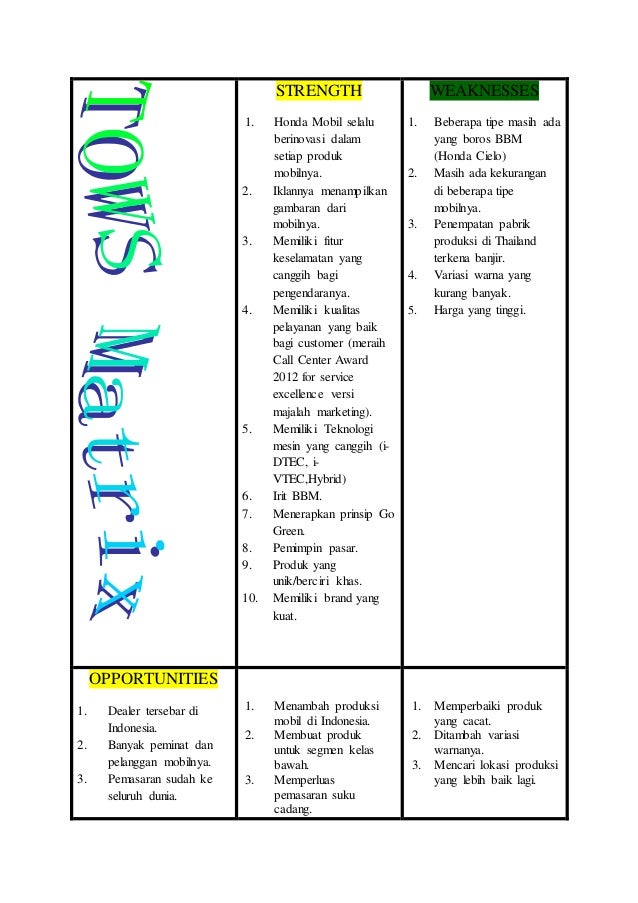 | TOWS Matrix | STRENGTH | WEAKNESSES |
|---|---|---|
| | 1. Honda Mobil selalu berinovasi dalam setiap produk mobilnya. 2. Iklannya menampilkan gambaran dari mobilnya. 3. Memiliki fitur keselamatan yang canggih bagi pengendaranya. 4. Memiliki kualitas pelayanan yang baik bagi customer (meraih Call Center Award 2012 for service excellence versi majalah marketing). 5. Memiliki Teknologi mesin yang canggih (i-DTEC, i-VTEC,Hybrid) 6. Irit BBM. 7. Menerapkan prinsip Go Green. 8. Pemimpin pasar. 9. Produk yang unik/berciri khas. 10. Memiliki brand yang kuat. | 1. Beberapa tipe masih ada yang boros BBM (Honda Cielo) 2. Masih ada kekurangan di beberapa tipe mobilnya. 3. Penempatan pabrik produksi di Thailand terkena banjir. 4. Variasi warna yang kurang banyak. 5. Harga yang tinggi. |
| OPPORTUNITIES 1. Dealer tersebar di Indonesia. 2. Banyak peminat dan pelanggan mobilnya. 3. Pemasaran sudah ke seluruh dunia. | 1. Menambah produksi mobil di Indonesia. 2. Membuat produk untuk segmen kelas bawah. 3. Memperluas pemasaran suku cadang. | 1. Memperbaiki produk yang cacat. 2. Ditambah variasi warnanya. 3. Mencari lokasi produksi yang lebih baik lagi. |